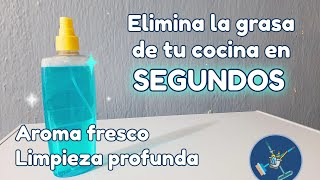 Elimina la grasa de tu cocina en SEGUNDOS

Aroma fresco
Limpieza profunda